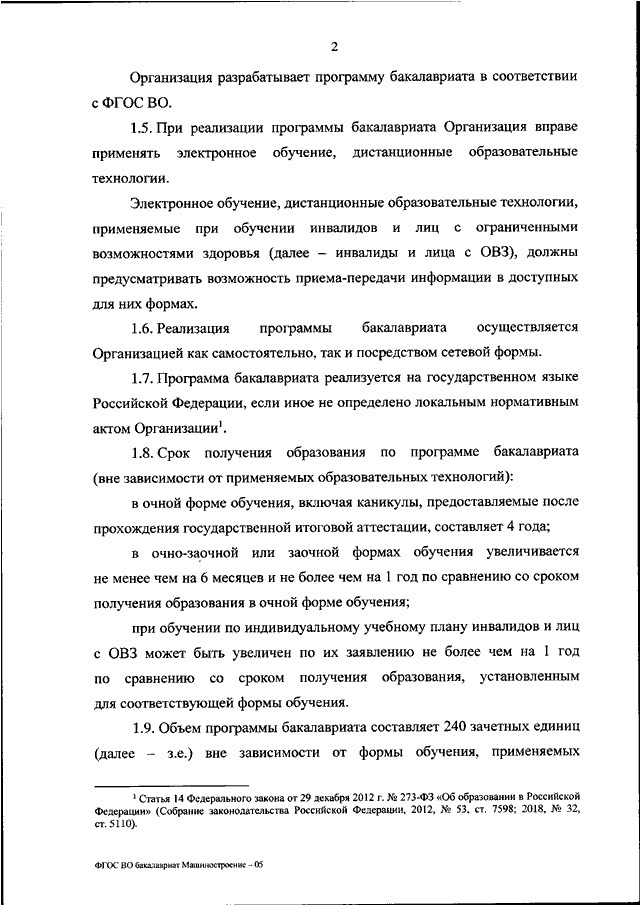 2

Организация разрабатывает программу бакалавриата в соответствии с ФГОС ВО.

1.5. При реализации программы бакалавриата Организация вправе применять электронное обучение, дистанционные образовательные технологии.

Электронное обучение, дистанционные образовательные технологии, применяемые при обучении инвалидов и лиц с ограниченными возможностями здоровья (далее – инвалиды и лица с ОВЗ), должны предусматривать возможность приема-передачи информации в доступных для них формах.

1.6. Реализация программы бакалавриата осуществляется Организацией как самостоятельно, так и посредством сетевой формы.

1.7. Программа бакалавриата реализуется на государственном языке Российской Федерации, если иное не определено локальным нормативным актом Организации$^1$.

1.8. Срок получения образования по программе бакалавриата (вне зависимости от применяемых образовательных технологий):

в очной форме обучения, включая каникулы, предоставляемые после прохождения государственной итоговой аттестации, составляет 4 года;

в очно-заочной или заочной формах обучения увеличивается не менее чем на 6 месяцев и не более чем на 1 год по сравнению со сроком получения образования в очной форме обучения;

при обучении по индивидуальному учебному плану инвалидов и лиц с ОВЗ может быть увеличен по их заявлению не более чем на 1 год по сравнению со сроком получения образования, установленным для соответствующей формы обучения.

1.9. Объем программы бакалавриата составляет 240 зачетных единиц (далее – з.е.) вне зависимости от формы обучения, применяемых

$^1$ Статья 14 Федерального закона от 29 декабря 2012 г. № 273-ФЗ «Об образовании в Российской Федерации» (Собрание законодательства Российской Федерации, 2012, № 53, ст. 7598; 2018, № 32, ст. 5110).

ФГОС ВО бакалавриат Машиностроение – 05